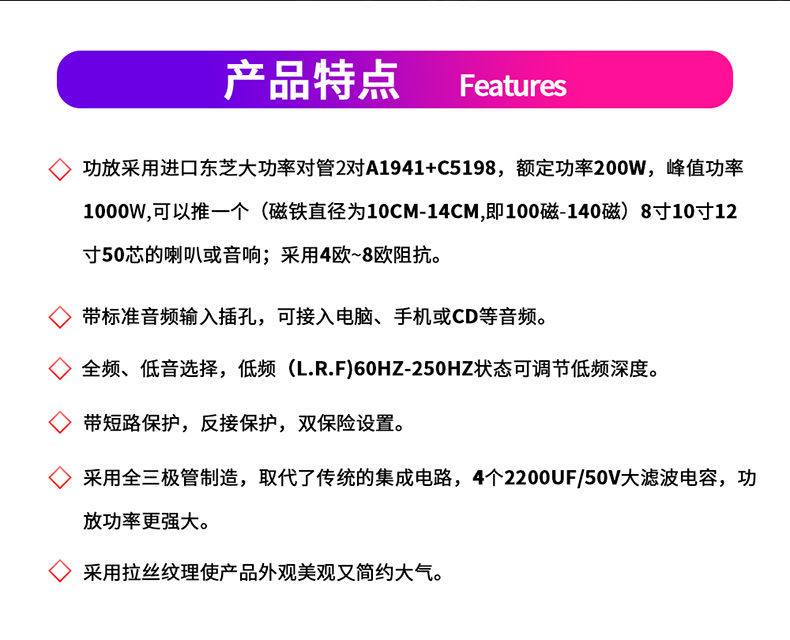 产品特点 Features

◇ 功放采用进口东芝大功率对管2对A1941+C5198，额定功率200W，峰值功率1000W,可以推一个（磁铁直径为10CM-14CM,即100磁-140磁）8寸10寸12寸50芯的喇叭或音响；采用4欧~8欧阻抗。

◇ 带标准音频输入插孔，可接入电脑、手机或CD等音频。

◇ 全频、低音选择，低频（L.R.F)60HZ-250HZ状态可调节低频深度。

◇ 带短路保护，反接保护，双保险设置。

◇ 采用全三极管制造，取代了传统的集成电路，4个2200UF/50V大滤波电容，功放功率更强大。

◇ 采用拉丝纹理使产品外观美观又简约大气。